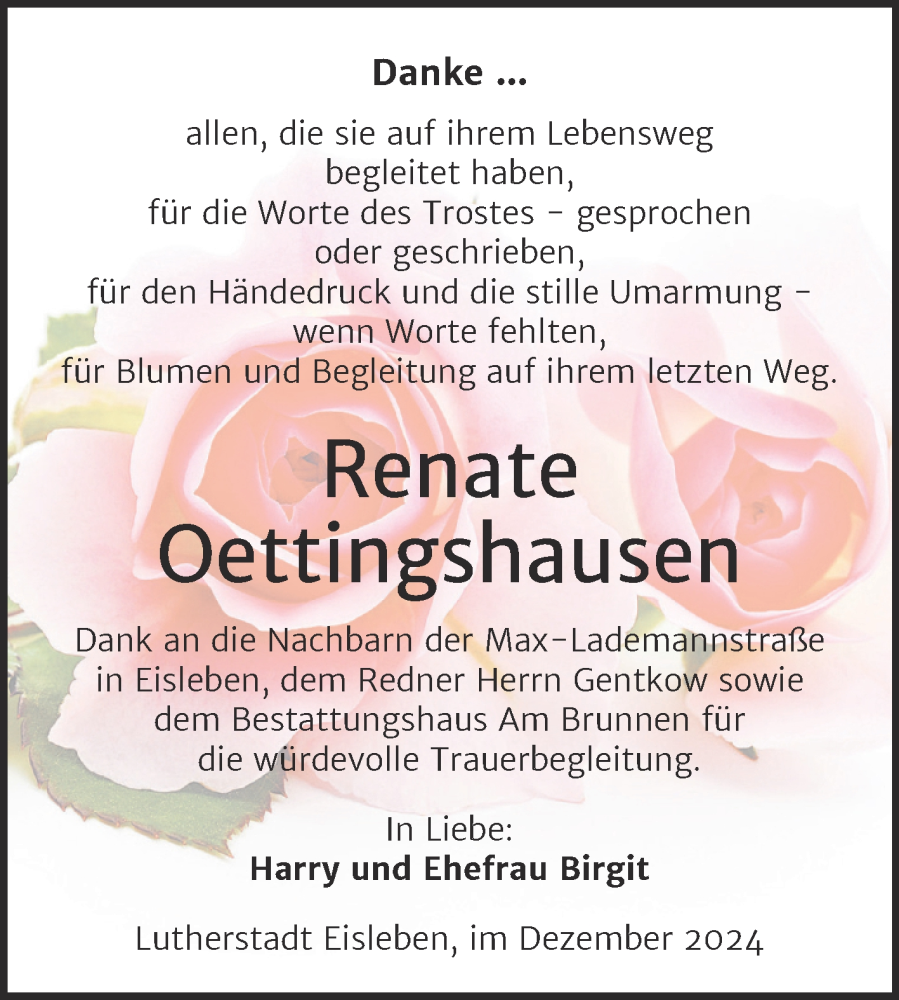 Danke ...

allen, die sie auf ihrem Lebensweg begleitet haben, für die Worte des Trostes – gesprochen oder geschrieben, für den Händedruck und die stille Umarmung – wenn Worte fehlten, für Blumen und Begleitung auf ihrem letzten Weg.

Renate Oettingshausen

Dank an die Nachbarn der Max-Lademannstraße in Eisleben, dem Redner Herrn Gentkow sowie dem Bestattungshaus Am Brunnen für die würdevolle Trauerbegleitung.

In Liebe:
Harry und Ehefrau Birgit

Lutherstadt Eisleben, im Dezember 2024